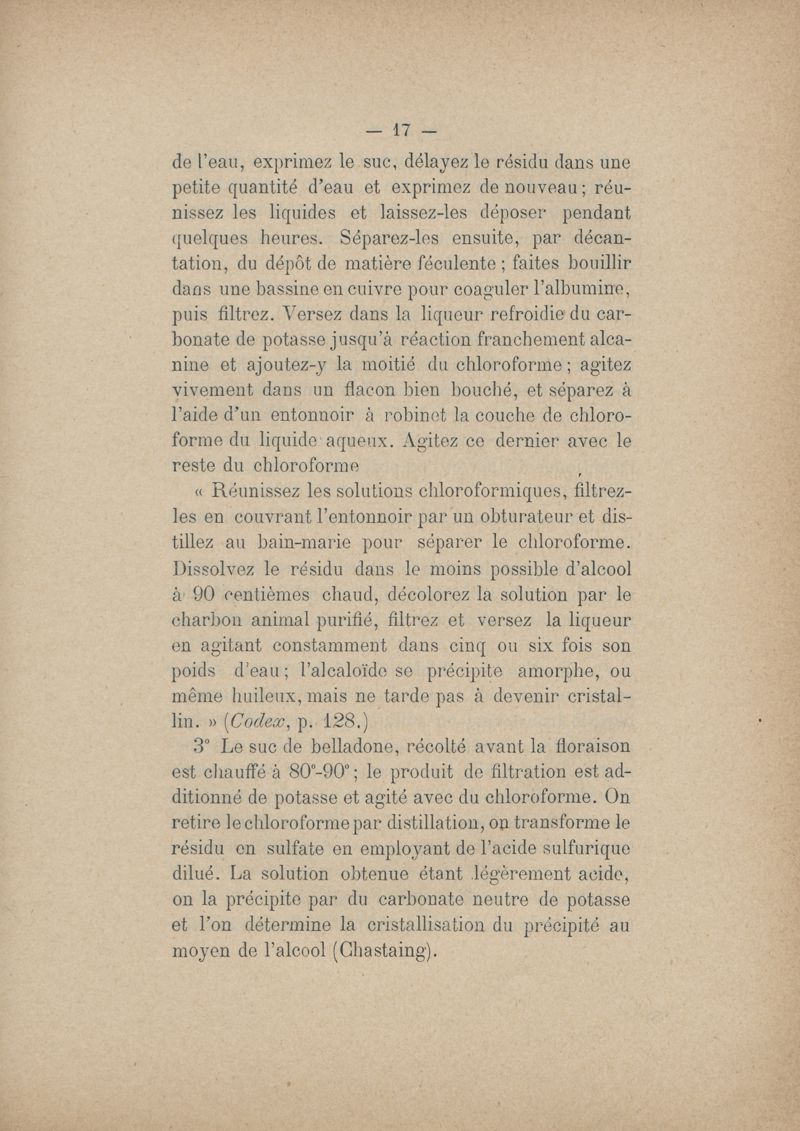 — 17 —

de l'eau, exprimez le suc, délayez le résidu dans une petite quantité d'eau et exprimez de nouveau ; réunissez les liquides et laissez-les déposer pendant quelques heures. Séparez-les ensuite, par décantation, du dépôt de matière féculente ; faites bouillir dans une bassine en cuivre pour coaguler l'albumine, puis filtrez. Versez dans la liqueur refroidie du carbonate de potasse jusqu'à réaction franchement alcanine et ajoutez-y la moitié du chloroforme ; agitez vivement dans un flacon bien bouché, et séparez à l'aide d'un entonnoir à robinet la couche de chloroforme du liquide aqueux. Agitez ce dernier avec le reste du chloroforme

« Réunissez les solutions chloroformiques, filtrez-les en couvrant l'entonnoir par un obturateur et distillez au bain-marie pour séparer le chloroforme. Dissolvez le résidu dans le moins possible d'alcool à 90 centièmes chaud, décolorez la solution par le charbon animal purifié, filtrez et versez la liqueur en agitant constamment dans cinq ou six fois son poids d'eau ; l'alcaloïde se précipite amorphe, ou même huileux, mais ne tarde pas à devenir cristallin. » (Codex, p. 128.)

3° Le suc de belladone, récolté avant la floraison est chauffé à 80°-90° ; le produit de filtration est additionné de potasse et agité avec du chloroforme. On retire le chloroforme par distillation, on transforme le résidu en sulfate en employant de l'acide sulfurique dilué. La solution obtenue étant légèrement acide, on la précipite par du carbonate neutre de potasse et l'on détermine la cristallisation du précipité au moyen de l'alcool (Chastaing).